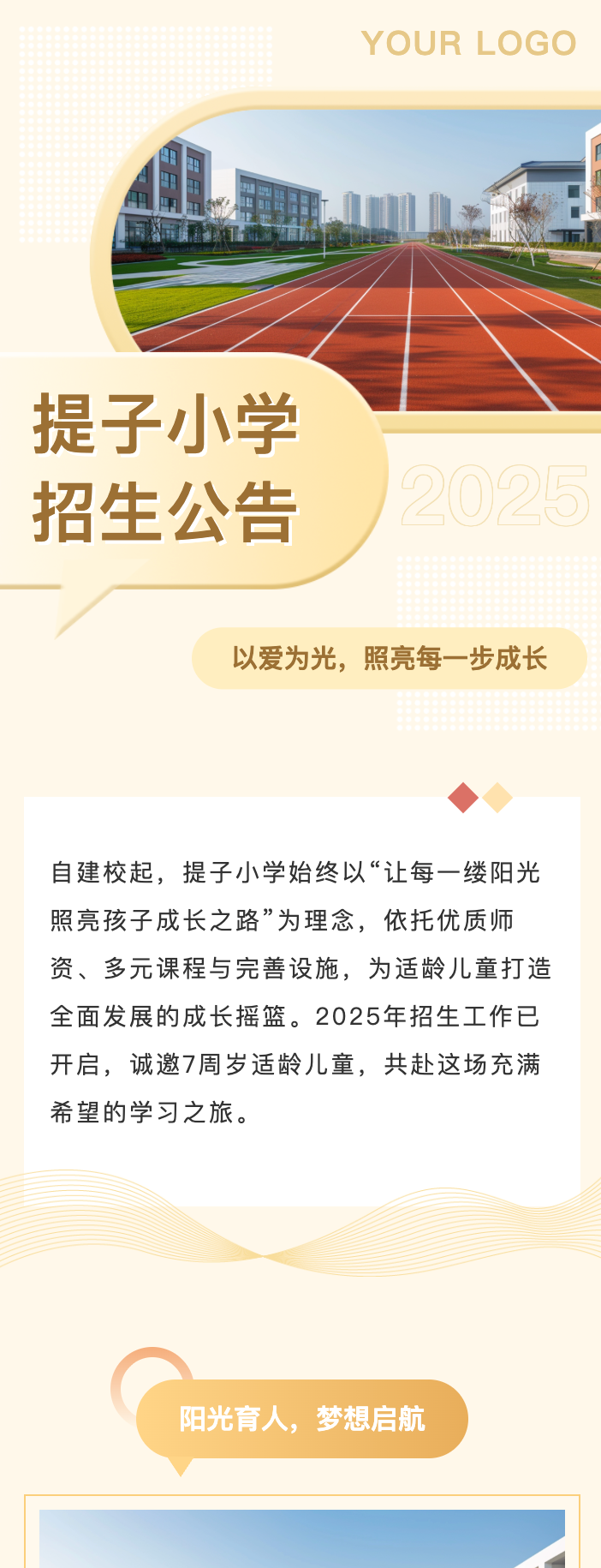 YOUR LOGO

提子小学
招生公告

2025

以爱为光，照亮每一步成长

自建校起，提子小学始终以“让每一缕阳光照亮孩子成长之路”为理念，依托优质师资、多元课程与完善设施，为适龄儿童打造全面发展的成长摇篮。2025年招生工作已开启，诚邀7周岁适龄儿童，共赴这场充满希望的学习之旅。

阳光育人，梦想启航